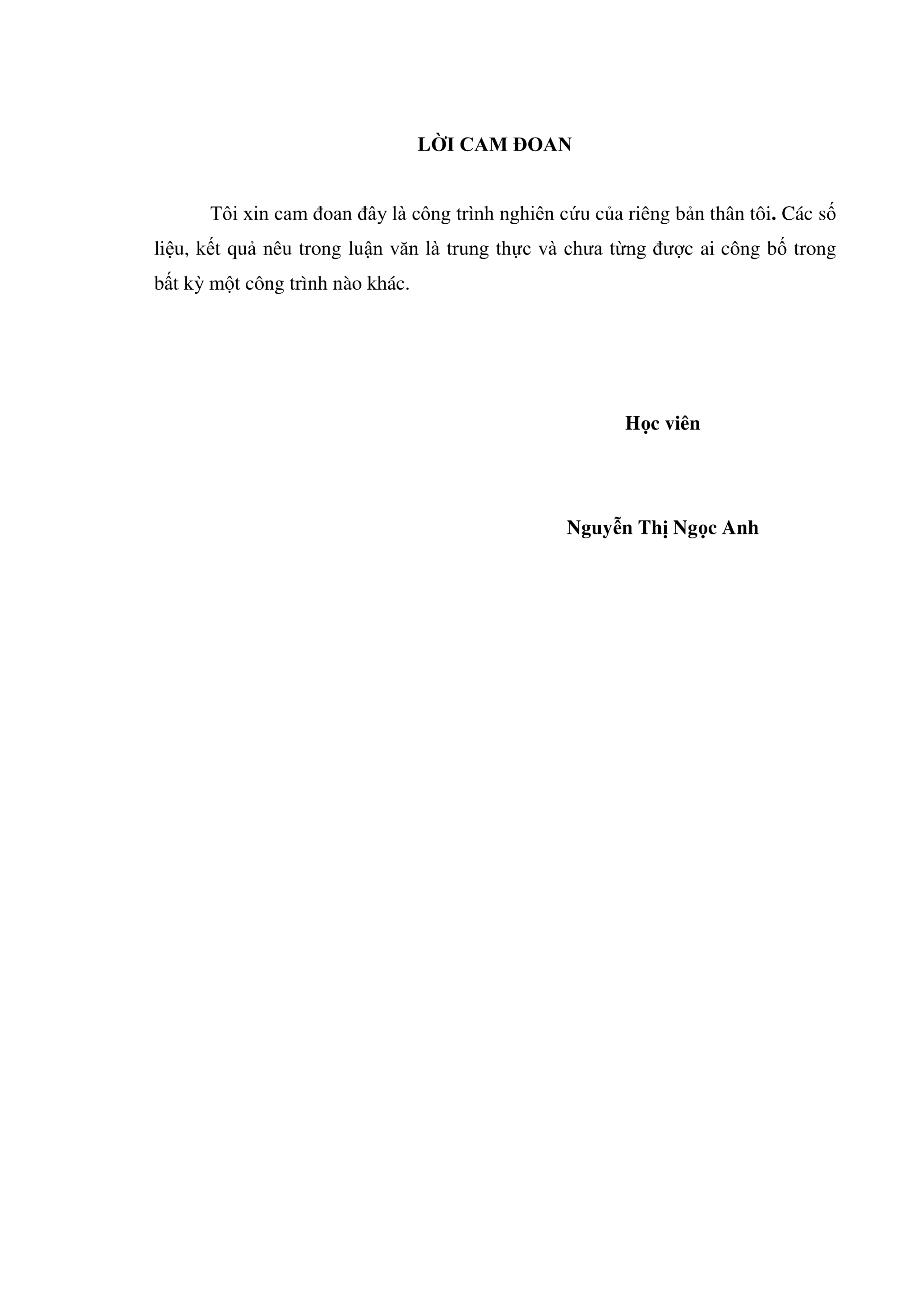 LỜI CAM ĐOAN

Tôi xin cam đoan đây là công trình nghiên cứu của riêng bản thân tôi. Các số liệu, kết quả nêu trong luận văn là trung thực và chưa từng được ai công bố trong bất kỳ một công trình nào khác.

Học viên

Nguyễn Thị Ngọc Anh